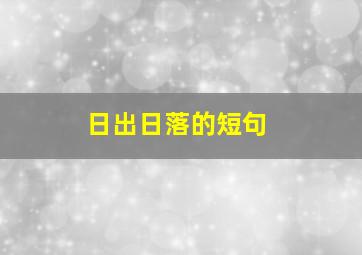 日出日落的短句